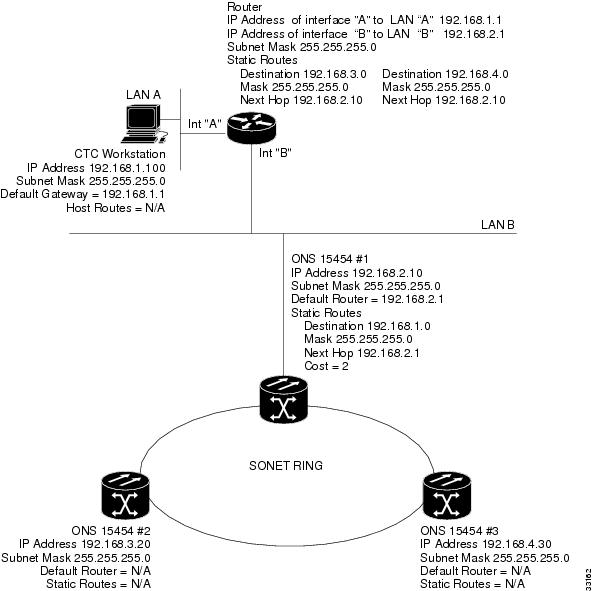 Router
IP Address of interface "A" to LAN "A" 192.168.1.1
IP Address of interface "B" to LAN "B" 192.168.2.1
Subnet Mask 255.255.255.0
Static Routes
Destination 192.168.3.0
Mask 255.255.255.0
Next Hop 192.168.2.10
Destination 192.168.4.0
Mask 255.255.255.0
Next Hop 192.168.2.10

LAN A

Int "A"

Int "B"

CTC Workstation
IP Address 192.168.1.100
Subnet Mask 255.255.255.0
Default Gateway = 192.168.1.1
Host Routes = N/A

LAN B

ONS 15454 #1
IP Address 192.168.2.10
Subnet Mask 255.255.255.0
Default Router = 192.168.2.1
Static Routes
Destination 192.168.1.0
Mask 255.255.255.0
Next Hop 192.168.2.1
Cost = 2

SONET RING

ONS 15454 #2
IP Address 192.168.3.20
Subnet Mask 255.255.255.0
Default Router = N/A
Static Routes = N/A

ONS 15454 #3
IP Address 192.168.4.30
Subnet Mask 255.255.255.0
Default Router = N/A
Static Routes = N/A

33162